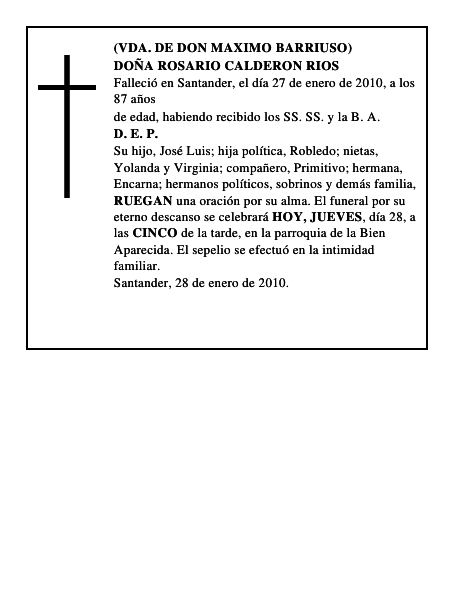 (VDA. DE DON MAXIMO BARRIUSO)
DOÑA ROSARIO CALDERON RIOS
Falleció en Santander, el día 27 de enero de 2010, a los 87 años
de edad, habiendo recibido los SS. SS. y la B. A.
D. E. P.
Su hijo, José Luis; hija política, Robledo; nietas, Yolanda y Virginia; compañero, Primitivo; hermana, Encarna; hermanos políticos, sobrinos y demás familia, RUEGAN una oración por su alma. El funeral por su eterno descanso se celebrará HOY, JUEVES, día 28, a las CINCO de la tarde, en la parroquia de la Bien Aparecida. El sepelio se efectuó en la intimidad familiar.
Santander, 28 de enero de 2010.